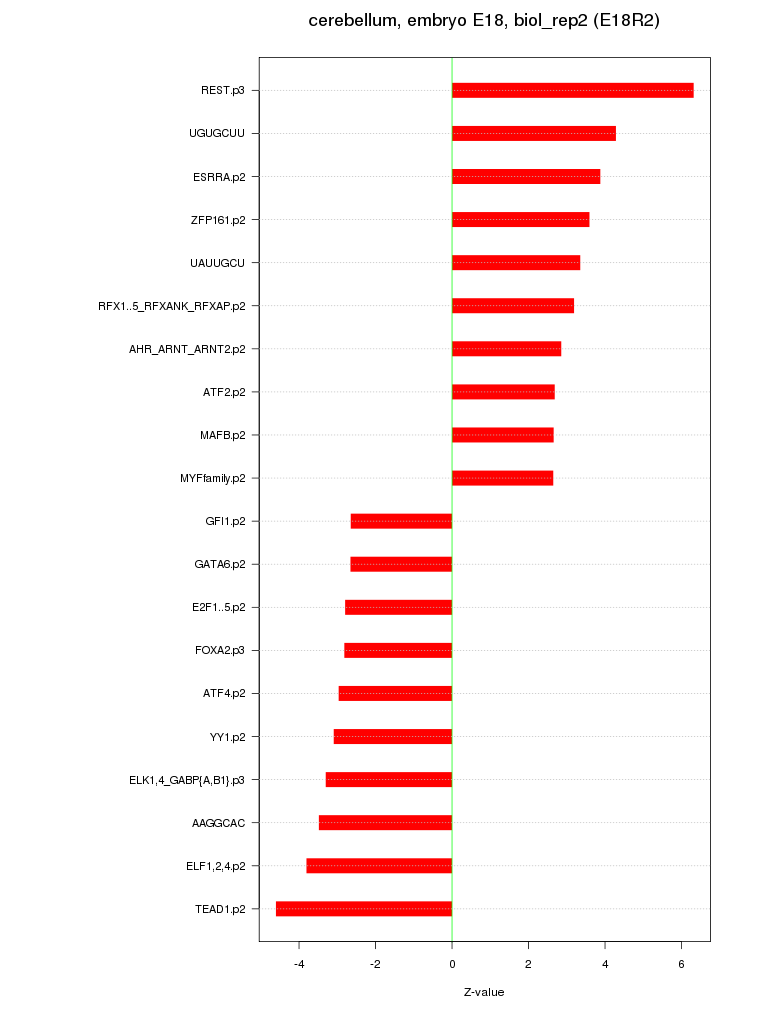 cerebellum, embryo E18, biol_rep2 (E18R2)

REST.p3
UGUGCUU
ESRRA.p2
ZFP161.p2
UAUUGCU
RFX1..5_RFXANK_RFXAP.p2
AHR_ARNT_ARNT2.p2
ATF2.p2
MAFB.p2
MYFfamily.p2
GFI1.p2
GATA6.p2
E2F1..5.p2
FOXA2.p3
ATF4.p2
YY1.p2
ELK1,4_GABP{A,B1}.p3
AAGGCAC
ELF1,2,4.p2
TEAD1.p2

-4
-2
0
2
4
6

Z-value